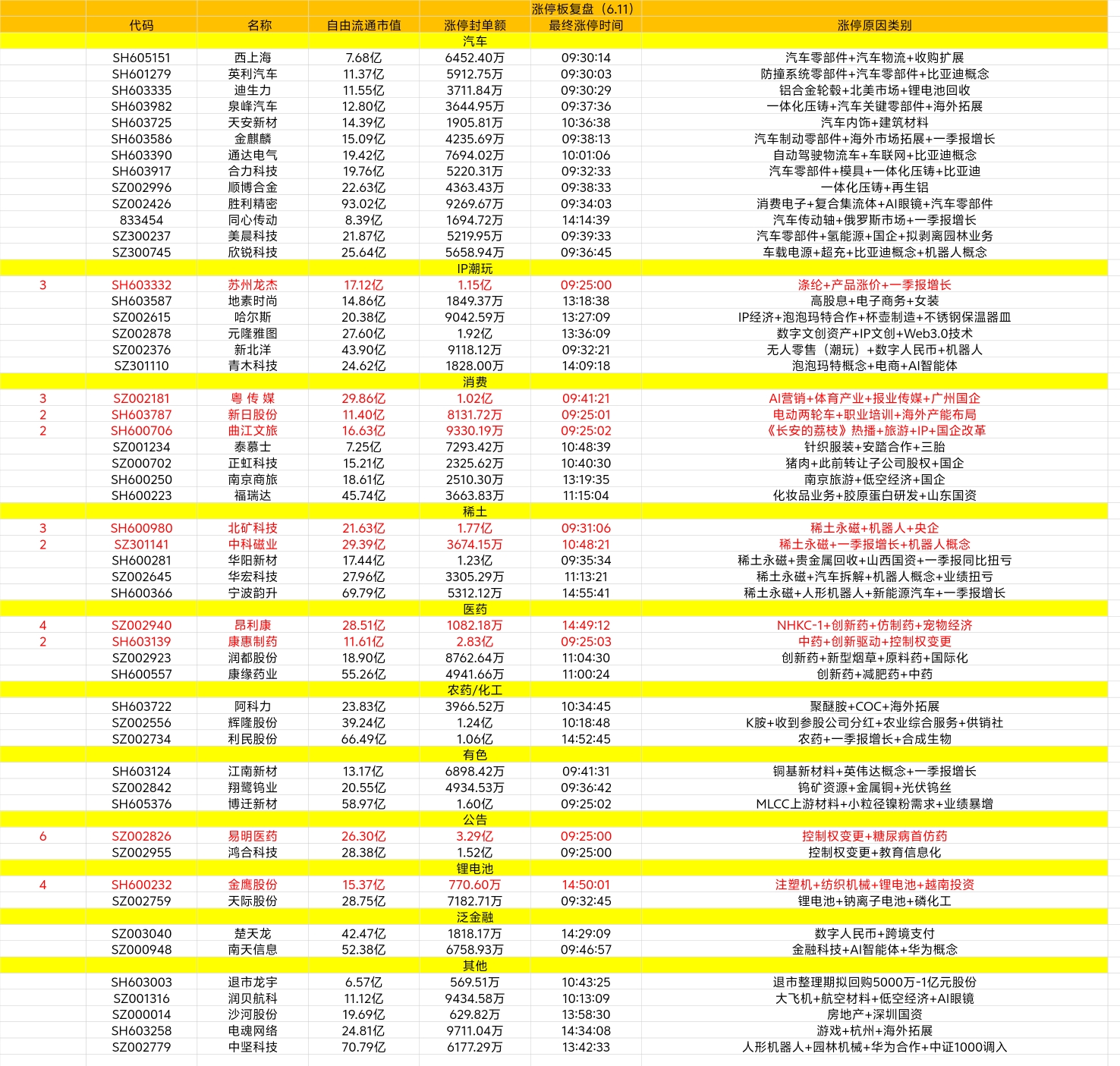 涨停板复盘（6.11）

| | 代码 | 名称 | 自由流通市值 | 涨停封单额 | 最终涨停时间 | 涨停原因类别 |
|---|---|---|---|---|---|---|
| | | | | 汽车 | | |
| | SH605151 | 西上海 | 7.68亿 | 6452.40万 | 09:30:14 | 汽车零部件+汽车物流+收购扩展 |
| | SH601279 | 英利汽车 | 11.37亿 | 5912.75万 | 09:30:03 | 防撞系统零部件+汽车零部件+比亚迪概念 |
| | SH603335 | 迪生力 | 11.55亿 | 3711.84万 | 09:30:29 | 铝合金轮毂+北美市场+锂电池回收 |
| | SH603982 | 泉峰汽车 | 12.80亿 | 3644.95万 | 09:37:36 | 一体化压铸+汽车关键零部件+海外拓展 |
| | SH603725 | 天安新材 | 14.39亿 | 1905.81万 | 10:36:38 | 汽车内饰+建筑材料 |
| | SH603586 | 金麒麟 | 15.09亿 | 4235.69万 | 09:38:13 | 汽车制动零部件+海外市场拓展+一季报增长 |
| | SH603390 | 通达电气 | 19.42亿 | 7694.02万 | 10:01:06 | 自动驾驶物流车+车联网+比亚迪概念 |
| | SH603917 | 合力科技 | 19.76亿 | 5220.31万 | 09:32:33 | 汽车零部件+模具+一体化压铸+比亚迪 |
| | SZ002996 | 顺博合金 | 22.63亿 | 4363.43万 | 09:38:33 | 一体化压铸+再生铝 |
| | SZ002426 | 胜利精密 | 93.02亿 | 9269.67万 | 09:34:03 | 消费电子+复合集流体+AI眼镜+汽车零部件 |
| | 833454 | 同心传动 | 8.39亿 | 1694.72万 | 14:14:39 | 汽车传动轴+俄罗斯市场+一季报增长 |
| | SZ300237 | 美晨科技 | 21.87亿 | 5219.95万 | 09:39:33 | 汽车零部件+氢能源+国企+拟剥离园林业务 |
| | SZ300745 | 欣锐科技 | 25.64亿 | 5658.94万 | 09:36:45 | 车载电源+超充+比亚迪概念+机器人概念 |
| | | | | IP潮玩 | | |
| 3 | SH603332 | 苏州龙杰 | 17.12亿 | 1.15亿 | 09:25:00 | 涤纶+产品涨价+一季报增长 |
| | SH603587 | 地素时尚 | 14.86亿 | 1849.37万 | 13:18:38 | 高股息+电子商务+女装 |
| | SZ002615 | 哈尔斯 | 20.38亿 | 9042.59万 | 13:27:09 | IP经济+泡泡玛特合作+杯壶制造+不锈钢保温器皿 |
| | SZ002878 | 元隆雅图 | 27.60亿 | 1.92亿 | 13:36:09 | 数字文创资产+IP文创+Web3.0技术 |
| | SZ002376 | 新北洋 | 43.90亿 | 9118.12万 | 09:32:21 | 无人零售（潮玩）+数字人民币+机器人 |
| | SZ301110 | 青木科技 | 24.62亿 | 1828.00万 | 14:09:18 | 泡泡玛特概念+电商+AI智能体 |
| | | | | 消费 | | |
| 3 | SZ002181 | 粤 传 媒 | 29.86亿 | 1.02亿 | 09:41:21 | AI营销+体育产业+报业传媒+广州国企 |
| 2 | SH603787 | 新日股份 | 11.40亿 | 8131.72万 | 09:25:01 | 电动两轮车+职业培训+海外产能布局 |
| 2 | SH600706 | 曲江文旅 | 16.63亿 | 9330.19万 | 09:25:02 | 《长安的荔枝》热播+旅游+IP+国企改革 |
| | SZ001234 | 泰慕士 | 7.25亿 | 7293.42万 | 10:48:39 | 针织服装+安踏合作+三胎 |
| | SZ000702 | 正虹科技 | 15.21亿 | 2325.62万 | 10:40:30 | 猪肉+此前转让子公司股权+国企 |
| | SH600250 | 南京商旅 | 18.61亿 | 2510.30万 | 13:19:35 | 南京旅游+低空经济+国企 |
| | SH600223 | 福瑞达 | 45.74亿 | 3663.83万 | 11:15:04 | 化妆品业务+胶原蛋白研发+山东国资 |
| | | | | 稀土 | | |
| 3 | SH600980 | 北矿科技 | 21.63亿 | 1.77亿 | 09:31:06 | 稀土永磁+机器人+央企 |
| 2 | SZ301141 | 中科磁业 | 29.39亿 | 3674.15万 | 10:48:21 | 稀土永磁+一季报增长+机器人概念 |
| | SH600281 | 华阳新材 | 17.44亿 | 1.23亿 | 09:35:34 | 稀土永磁+贵金属回收+山西国资+一季报同比扭亏 |
| | SZ002645 | 华宏科技 | 27.96亿 | 3305.29万 | 11:13:21 | 稀土永磁+汽车拆解+机器人概念+业绩扭亏 |
| | SH600366 | 宁波韵升 | 69.79亿 | 5312.12万 | 14:55:41 | 稀土永磁+人形机器人+新能源汽车+一季报增长 |
| | | | | 医药 | | |
| 4 | SZ002940 | 昂利康 | 28.51亿 | 1082.18万 | 14:49:12 | NHKC-1+创新药+仿制药+宠物经济 |
| 2 | SH603139 | 康惠制药 | 11.61亿 | 2.83亿 | 09:25:03 | 中药+创新驱动+控制权变更 |
| | SZ002923 | 润都股份 | 18.90亿 | 8762.64万 | 11:04:30 | 创新药+新型烟草+原料药+国际化 |
| | SH600557 | 康缘药业 | 55.26亿 | 4941.66万 | 11:00:24 | 创新药+减肥药+中药 |
| | | | | 农药/化工 | | |
| | SH603722 | 阿科力 | 23.83亿 | 3966.52万 | 10:34:45 | 聚醚胺+COC+海外拓展 |
| | SZ002556 | 辉隆股份 | 39.24亿 | 1.24亿 | 10:18:48 | K胺+收到参股公司分红+农业综合服务+供销社 |
| | SZ002734 | 利民股份 | 66.49亿 | 1.06亿 | 14:52:45 | 农药+一季报增长+合成生物 |
| | | | | 有色 | | |
| | SH603124 | 江南新材 | 13.17亿 | 6898.42万 | 09:41:31 | 铜基新材料+英伟达概念+一季报增长 |
| | SZ002842 | 翔鹭钨业 | 20.55亿 | 4934.53万 | 09:36:42 | 钨矿资源+金属铜+光伏钨丝 |
| | SH605376 | 博迁新材 | 58.97亿 | 1.60亿 | 09:25:02 | MLCC上游材料+小粒径镍粉需求+业绩暴增 |
| | | | | 公告 | | |
| 6 | SZ002826 | 易明医药 | 26.30亿 | 3.29亿 | 09:25:00 | 控制权变更+糖尿病首仿药 |
| | SZ002955 | 鸿合科技 | 28.38亿 | 1.52亿 | 09:25:00 | 控制权变更+教育信息化 |
| | | | | 锂电池 | | |
| 4 | SH600232 | 金鹰股份 | 15.37亿 | 770.60万 | 14:50:01 | 注塑机+纺织机械+锂电池+越南投资 |
| | SZ002759 | 天际股份 | 28.75亿 | 7182.71万 | 09:32:45 | 锂电池+钠离子电池+磷化工 |
| | | | | 泛金融 | | |
| | SZ003040 | 楚天龙 | 42.47亿 | 1818.17万 | 14:29:09 | 数字人民币+跨境支付 |
| | SZ000948 | 南天信息 | 52.38亿 | 6758.93万 | 09:46:57 | 金融科技+AI智能体+华为概念 |
| | | | | 其他 | | |
| | SH603003 | 退市龙宇 | 6.57亿 | 569.51万 | 10:43:25 | 退市整理期拟回购5000万-1亿元股份 |
| | SZ001316 | 润贝航科 | 11.12亿 | 9434.58万 | 10:13:09 | 大飞机+航空材料+低空经济+AI眼镜 |
| | SZ000014 | 沙河股份 | 19.69亿 | 629.82万 | 13:58:30 | 房地产+深圳国资 |
| | SH603258 | 电魂网络 | 24.81亿 | 9711.04万 | 14:34:08 | 游戏+杭州+海外拓展 |
| | SZ002779 | 中坚科技 | 70.79亿 | 6177.29万 | 13:42:33 | 人形机器人+园林机械+华为合作+中证1000调入 |